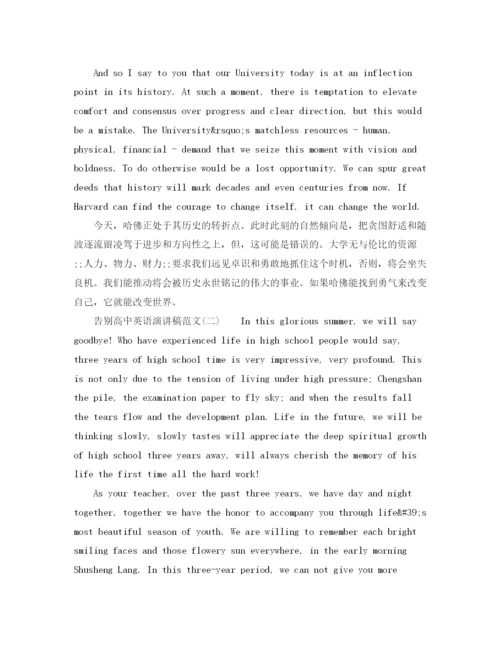 And so I say to you that our University today is at an inflection point in its history. At such a moment, there is temptation to elevate comfort and consensus over progress and clear direction, but this would be a mistake. The University&rsquo;s matchless resources - human, physical, financial - demand that we seize this moment with vision and boldness. To do otherwise would be a lost opportunity. We can spur great deeds that history will mark decades and even centuries from now. If Harvard can find the courage to change itself, it can change the world.

今天，哈佛正处于其历史的转折点。此时此刻的自然倾向是，把贪图舒适和随波逐流留凌驾于进步和方向性之上，但，这可能是错误的。大学无与伦比的资源;;人力、物力、财力;;要求我们远见卓识和勇敢地抓住这个时机，否则，将会坐失良机。我们能推动将会被历史永世铭记的伟大的事业。如果哈佛能找到勇气来改变自己，它就能改变世界。

告别高中英语演讲稿范文(二)　In this glorious summer, we will say goodbye! Who have experienced life in high school people would say, three years of high school time is very impressive, very profound. This is not only due to the tension of living under high pressure; Chengshan the pile, the examination paper to fly sky; and when the results fall the tears flow and the development plan. Life in the future, we will be thinking slowly, slowly tastes will appreciate the deep spiritual growth of high school three years away, will always cherish the memory of his life the first time all the hard work!

As your teacher, over the past three years, we have day and night together, together we have the honor to accompany you through life&#39;s most beautiful season of youth. We are willing to remember each bright smiling faces and those flowery sun everywhere, in the early morning Shusheng Lang. In this three-year period, we can not give you more